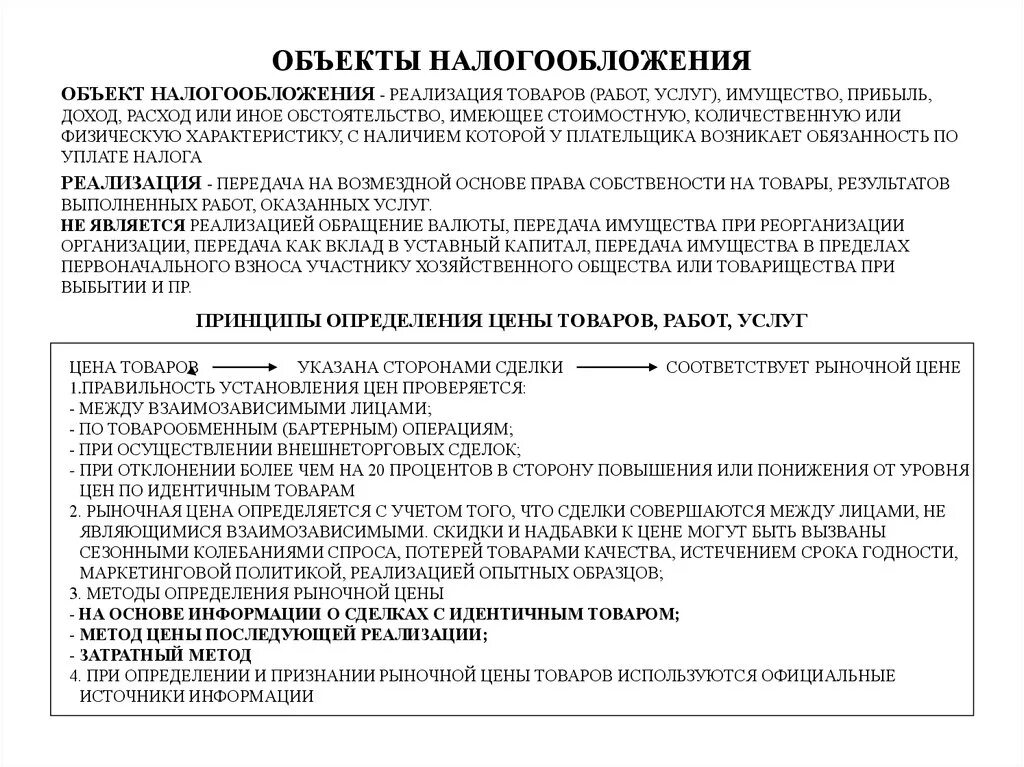 ОБЪЕКТЫ НАЛОГООБЛОЖЕНИЯ

ОБЪЕКТ НАЛОГООБЛОЖЕНИЯ - РЕАЛИЗАЦИЯ ТОВАРОВ (РАБОТ, УСЛУГ), ИМУЩЕСТВО, ПРИБЫЛЬ, ДОХОД, РАСХОД ИЛИ ИНОЕ ОБСТОЯТЕЛЬСТВО, ИМЕЮЩЕЕ СТОИМОСТНУЮ, КОЛИЧЕСТВЕННУЮ ИЛИ ФИЗИЧЕСКУЮ ХАРАКТЕРИСТИКУ, С НАЛИЧИЕМ КОТОРОЙ У ПЛАТЕЛЬЩИКА ВОЗНИКАЕТ ОБЯЗАННОСТЬ ПО УПЛАТЕ НАЛОГА

РЕАЛИЗАЦИЯ - ПЕРЕДАЧА НА ВОЗМЕЗДНОЙ ОСНОВЕ ПРАВА СОБСТВЕНОСТИ НА ТОВАРЫ, РЕЗУЛЬТАТОВ ВЫПОЛНЕННЫХ РАБОТ, ОКАЗАННЫХ УСЛУГ.
НЕ ЯВЛЯЕТСЯ РЕАЛИЗАЦИЕЙ ОБРАЩЕНИЕ ВАЛЮТЫ, ПЕРЕДАЧА ИМУЩЕСТВА ПРИ РЕОРГАНИЗАЦИИ ОРГАНИЗАЦИИ, ПЕРЕДАЧА КАК ВКЛАД В УСТАВНЫЙ КАПИТАЛ, ПЕРЕДАЧА ИМУЩЕСТВА В ПРЕДЕЛАХ ПЕРВОНАЧАЛЬНОГО ВЗНОСА УЧАСТНИКУ ХОЗЯЙСТВЕННОГО ОБЩЕСТВА ИЛИ ТОВАРИЩЕСТВА ПРИ ВЫБЫТИИ И ПР.

ПРИНЦИПЫ ОПРЕДЕЛЕНИЯ ЦЕНЫ ТОВАРОВ, РАБОТ, УСЛУГ

ЦЕНА ТОВАРОВ УКАЗАНА СТОРОНАМИ СДЕЛКИ СООТВЕТСТВУЕТ РЫНОЧНОЙ ЦЕНЕ
1.ПРАВИЛЬНОСТЬ УСТАНОВЛЕНИЯ ЦЕН ПРОВЕРЯЕТСЯ:
- МЕЖДУ ВЗАИМОЗАВИСИМЫМИ ЛИЦАМИ;
- ПО ТОВАРООБМЕННЫМ (БАРТЕРНЫМ) ОПЕРАЦИЯМ;
- ПРИ ОСУЩЕСТВЛЕНИИ ВНЕШНЕТОРГОВЫХ СДЕЛОК;
- ПРИ ОТКЛОНЕНИИ БОЛЕЕ ЧЕМ НА 20 ПРОЦЕНТОВ В СТОРОНУ ПОВЫШЕНИЯ ИЛИ ПОНИЖЕНИЯ ОТ УРОВНЯ ЦЕН ПО ИДЕНТИЧНЫМ ТОВАРАМ
2. РЫНОЧНАЯ ЦЕНА ОПРЕДЕЛЯЕТСЯ С УЧЕТОМ ТОГО, ЧТО СДЕЛКИ СОВЕРШАЮТСЯ МЕЖДУ ЛИЦАМИ, НЕ ЯВЛЯЮЩИМИСЯ ВЗАИМОЗАВИСИМЫМИ. СКИДКИ И НАДБАВКИ К ЦЕНЕ МОГУТ БЫТЬ ВЫЗВАНЫ СЕЗОННЫМИ КОЛЕБАНИЯМИ СПРОСА, ПОТЕРЕЙ ТОВАРАМИ КАЧЕСТВА, ИСТЕЧЕНИЕМ СРОКА ГОДНОСТИ, МАРКЕТИНГОВОЙ ПОЛИТИКОЙ, РЕАЛИЗАЦИЕЙ ОПЫТНЫХ ОБРАЗЦОВ;
3. МЕТОДЫ ОПРЕДЕЛЕНИЯ РЫНОЧНОЙ ЦЕНЫ
- НА ОСНОВЕ ИНФОРМАЦИИ О СДЕЛКАХ С ИДЕНТИЧНЫМ ТОВАРОМ;
- МЕТОД ЦЕНЫ ПОСЛЕДУЮЩЕЙ РЕАЛИЗАЦИИ;
- ЗАТРАТНЫЙ МЕТОД
4. ПРИ ОПРЕДЕЛЕНИИ И ПРИЗНАНИИ РЫНОЧНОЙ ЦЕНЫ ТОВАРОВ ИСПОЛЬЗУЮТСЯ ОФИЦИАЛЬНЫЕ ИСТОЧНИКИ ИНФОРМАЦИИ